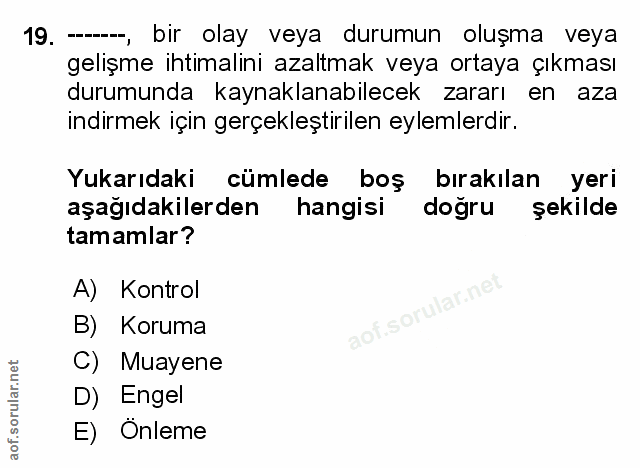 19. -------, bir olay veya durumun oluşma veya gelişme ihtimalini azaltmak veya ortaya çıkması durumunda kaynaklanabilecek zararı en aza indirmek için gerçekleştirilen eylemlerdir.

Yukarıdaki cümlede boş bırakılan yeri aşağıdakilerden hangisi doğru şekilde tamamlar?

A) Kontrol
B) Koruma
C) Muayene
D) Engel
E) Önleme

aof.sorular.net